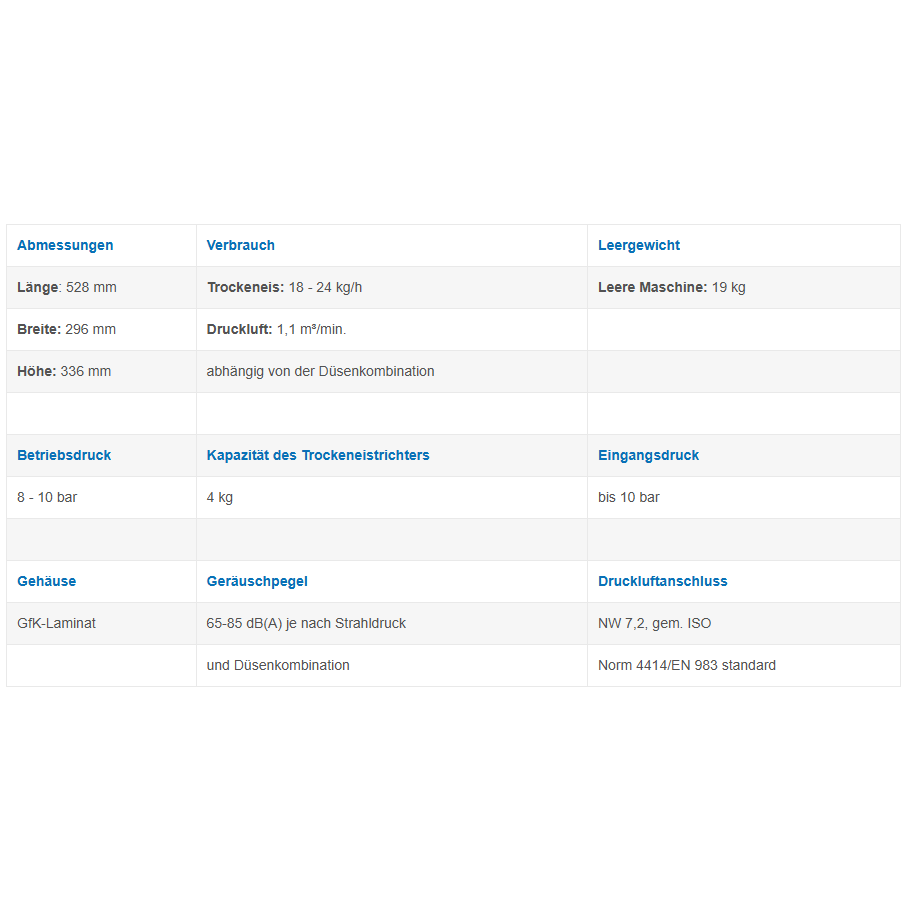 | Abmessungen | Verbrauch | Leergewicht |
|---|---|---|
| Länge: 528 mm | Trockeneis: 18 - 24 kg/h | Leere Maschine: 19 kg |
| Breite: 296 mm | Druckluft: 1,1 m³/min. | |
| Höhe: 336 mm | abhängig von der Düsenkombination | |
| | | |
| Betriebsdruck | Kapazität des Trockeneistrichters | Eingangsdruck |
| 8 - 10 bar | 4 kg | bis 10 bar |
| | | |
| Gehäuse | Geräuschpegel | Druckluftanschluss |
| GfK-Laminat | 65-85 dB(A) je nach Strahldruck | NW 7,2, gem. ISO |
| | und Düsenkombination | Norm 4414/EN 983 standard |